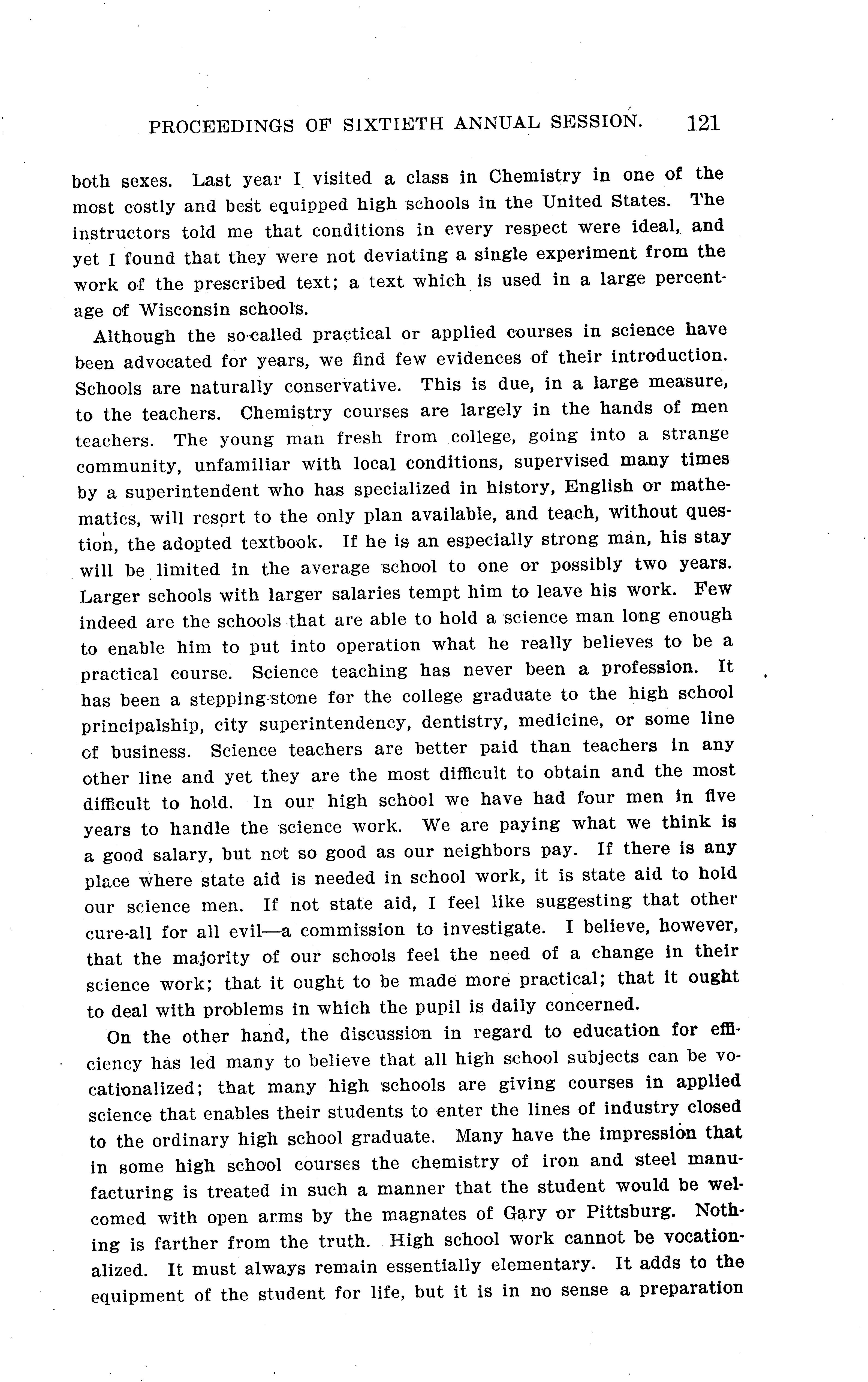 PROCEEDINGS OF SIXTIETH ANNUAL SESSION. 121

both sexes. Last year I visited a class in Chemistry in one of the most costly and best equipped high schools in the United States. The instructors told me that conditions in every respect were ideal, and yet I found that they were not deviating a single experiment from the work of the prescribed text; a text which is used in a large percentage of Wisconsin schools.

Although the so-called practical or applied courses in science have been advocated for years, we find few evidences of their introduction. Schools are naturally conservative. This is due, in a large measure, to the teachers. Chemistry courses are largely in the hands of men teachers. The young man fresh from college, going into a strange community, unfamiliar with local conditions, supervised many times by a superintendent who has specialized in history, English or mathematics, will resort to the only plan available, and teach, without question, the adopted textbook. If he is an especially strong man, his stay will be limited in the average school to one or possibly two years. Larger schools with larger salaries tempt him to leave his work. Few indeed are the schools that are able to hold a science man long enough to enable him to put into operation what he really believes to be a practical course. Science teaching has never been a profession. It has been a stepping-stone for the college graduate to the high school principalship, city superintendency, dentistry, medicine, or some line of business. Science teachers are better paid than teachers in any other line and yet they are the most difficult to obtain and the most difficult to hold. In our high school we have had four men in five years to handle the science work. We are paying what we think is a good salary, but not so good as our neighbors pay. If there is any place where state aid is needed in school work, it is state aid to hold our science men. If not state aid, I feel like suggesting that other cure-all for all evil—a commission to investigate. I believe, however, that the majority of our schools feel the need of a change in their science work; that it ought to be made more practical; that it ought to deal with problems in which the pupil is daily concerned.

On the other hand, the discussion in regard to education for efficiency has led many to believe that all high school subjects can be vocationalized; that many high schools are giving courses in applied science that enables their students to enter the lines of industry closed to the ordinary high school graduate. Many have the impression that in some high school courses the chemistry of iron and steel manufacturing is treated in such a manner that the student would be welcomed with open arms by the magnates of Gary or Pittsburg. Nothing is farther from the truth. High school work cannot be vocationalized. It must always remain essentially elementary. It adds to the equipment of the student for life, but it is in no sense a preparation